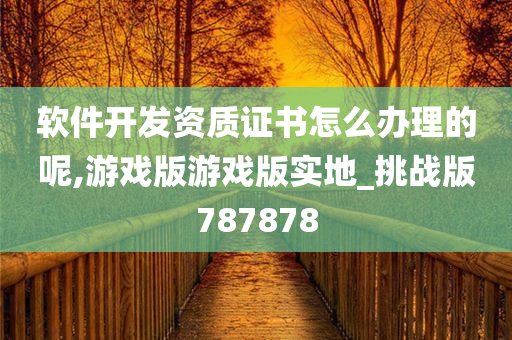 软件开发资质证书怎么办理的呢,游戏版游戏版实地_挑战版787878